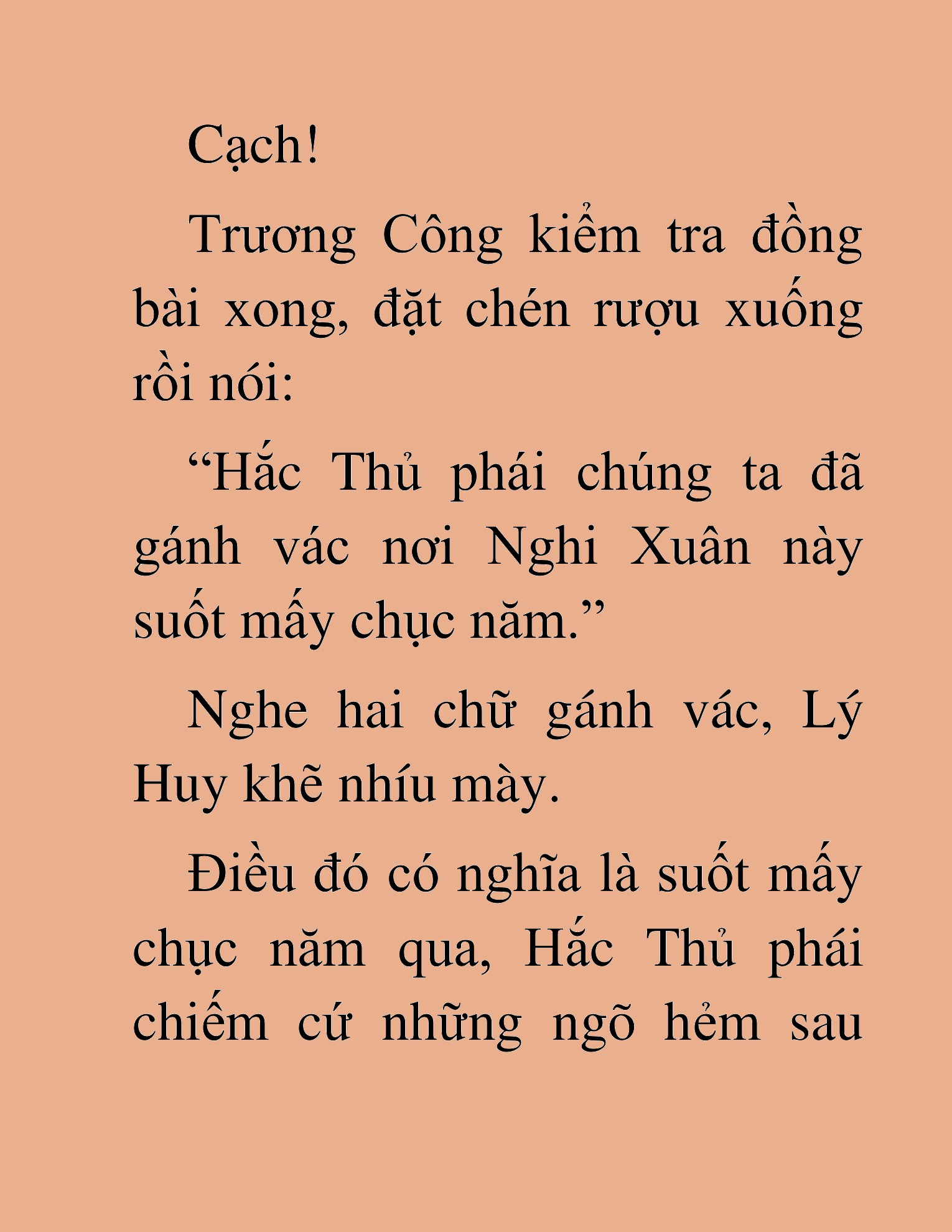 Cạch!

Trương Công kiểm tra đồng bài xong, đặt chén rượu xuống rồi nói:

“Hắc Thủ phái chúng ta đã gánh vác nơi Nghi Xuân này suốt mấy chục năm.”

Nghe hai chữ gánh vác, Lý Huy khẽ nhíu mày.

Điều đó có nghĩa là suốt mấy chục năm qua, Hắc Thủ phái chiếm cứ những ngõ hẻm sau